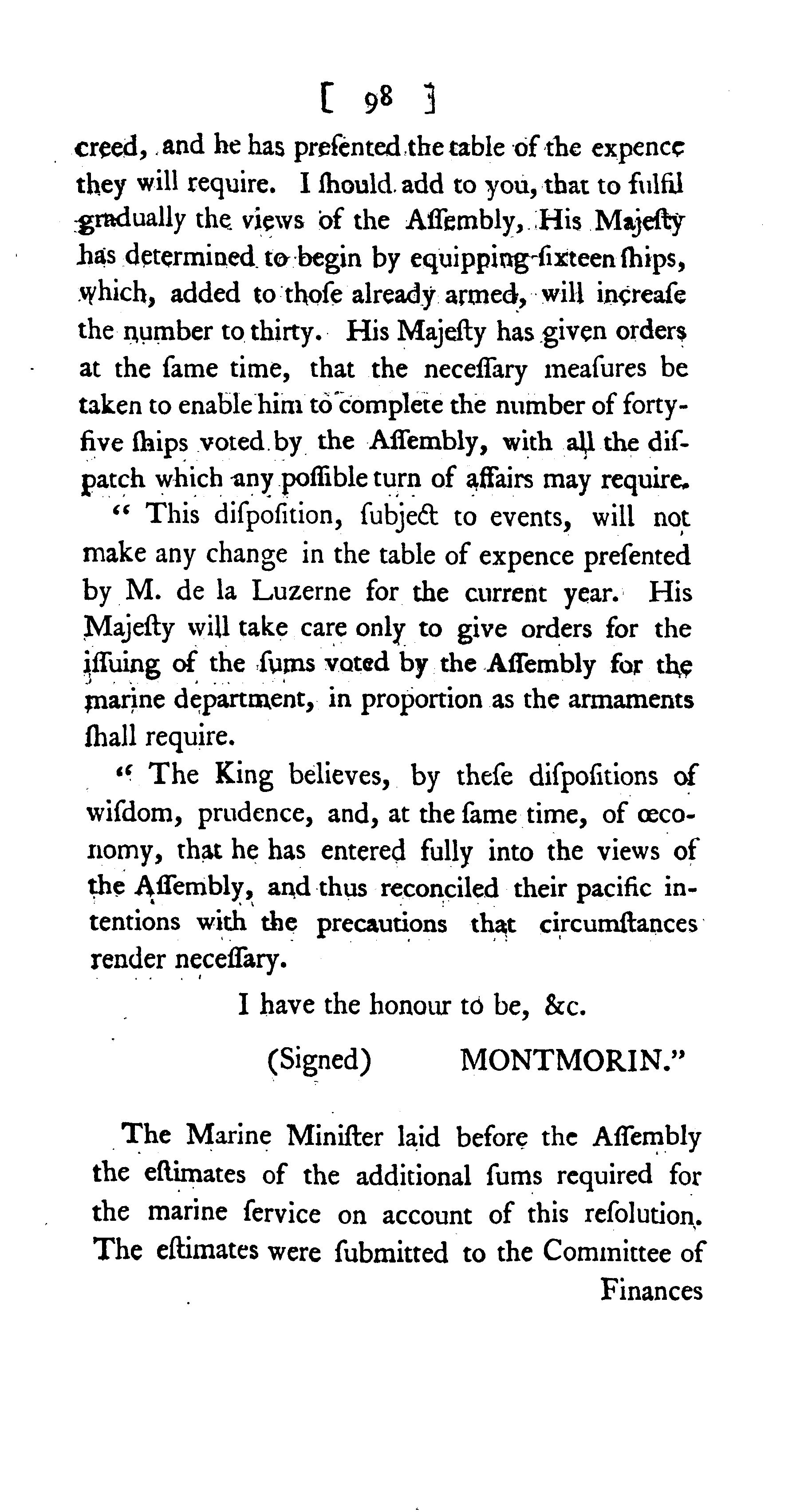 [ 98 ]

creed, and he has preſented the table of the expence they will require. I ſhould add to you, that to fulfil gradually the views of the Aſſembly, His Majeſty has determined to begin by equipping ſixteen ſhips, which, added to thoſe already armed, will increaſe the number to thirty. His Majeſty has given orders at the ſame time, that the neceſſary meaſures be taken to enable him to complete the number of forty-five ſhips voted by the Aſſembly, with all the diſpatch which any poſſible turn of affairs may require.

" This diſpoſition, ſubject to events, will not make any change in the table of expence preſented by M. de la Luzerne for the current year. His Majeſty will take care only to give orders for the iſſuing of the ſums voted by the Aſſembly for the marine department, in proportion as the armaments ſhall require.

" The King believes, by theſe diſpoſitions of wiſdom, prudence, and, at the ſame time, of œconomy, that he has entered fully into the views of the Aſſembly, and thus reconciled their pacific intentions with the precautions that circumſtances render neceſſary.

I have the honour to be, &c.

(Signed) MONTMORIN."

The Marine Miniſter laid before the Aſſembly the eſtimates of the additional ſums required for the marine ſervice on account of this reſolution. The eſtimates were ſubmitted to the Committee of

Finances